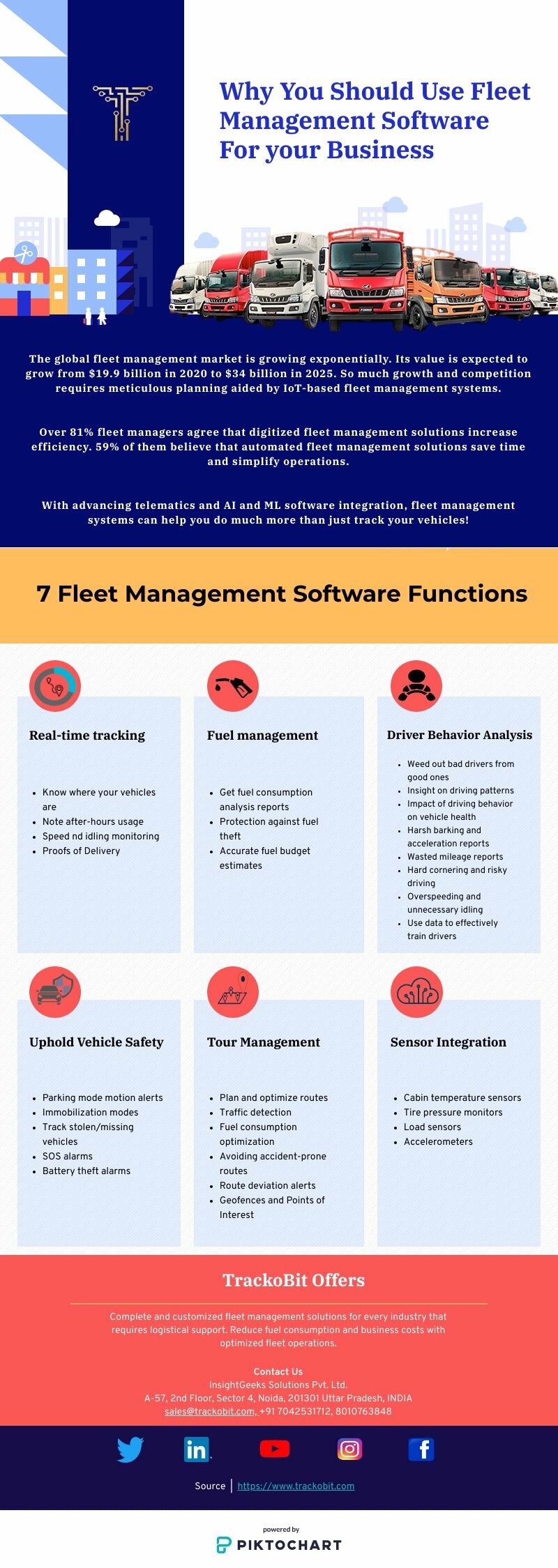 Why You Should Use Fleet Management Software For your Business

The global fleet management market is growing exponentially. Its value is expected to grow from $19.9 billion in 2020 to $34 billion in 2025. So much growth and competition requires meticulous planning aided by IoT-based fleet management systems.

Over 81% fleet managers agree that digitized fleet management solutions increase efficiency. 59% of them believe that automated fleet management solutions save time and simplify operations.

With advancing telematics and AI and ML software integration, fleet management systems can help you do much more than just track your vehicles!

7 Fleet Management Software Functions

Real-time tracking

- Know where your vehicles are
- Note after-hours usage
- Speed nd idling monitoring
- Proofs of Delivery

Fuel management

- Get fuel consumption analysis reports
- Protection against fuel theft
- Accurate fuel budget estimates

Driver Behavior Analysis

- Weed out bad drivers from good ones
- Insight on driving patterns
- Impact of driving behavior on vehicle health
- Harsh barking and acceleration reports
- Wasted mileage reports
- Hard cornering and risky driving
- Overspeeding and unnecessary idling
- Use data to effectively train drivers

Uphold Vehicle Safety

- Parking mode motion alerts
- Immobilization modes
- Track stolen/missing vehicles
- SOS alarms
- Battery theft alarms

Tour Management

- Plan and optimize routes
- Traffic detection
- Fuel consumption optimization
- Avoiding accident-prone routes
- Route deviation alerts
- Geofences and Points of Interest

Sensor Integration

- Cabin temperature sensors
- Tire pressure monitors
- Load sensors
- Accelerometers

TrackoBit Offers

Complete and customized fleet management solutions for every industry that requires logistical support. Reduce fuel consumption and business costs with optimized fleet operations.

Contact Us
InsightGeeks Solutions Pvt. Ltd.
A-57, 2nd Floor, Sector 4, Noida, 201301 Uttar Pradesh, INDIA
sales@trackobit.com, +91 7042531712, 8010763848

Source | https://www.trackobit.com

powered by
PIKTOCHART